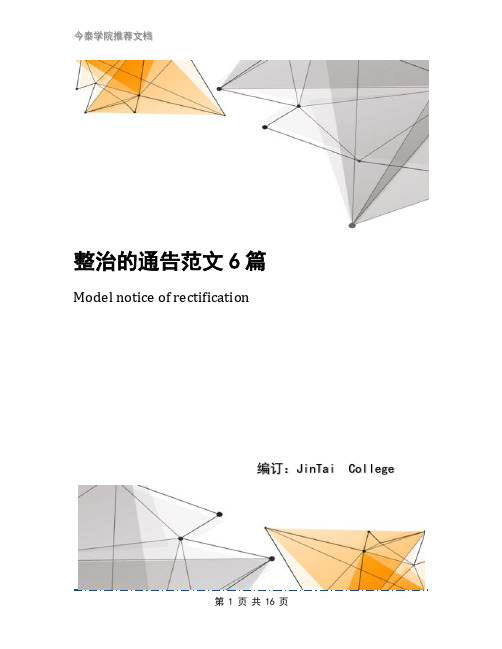 今泰学院推荐文档

整治的通告范文 6 篇

Model notice of rectification

编订：JinTai College

第 1 页 共 16 页